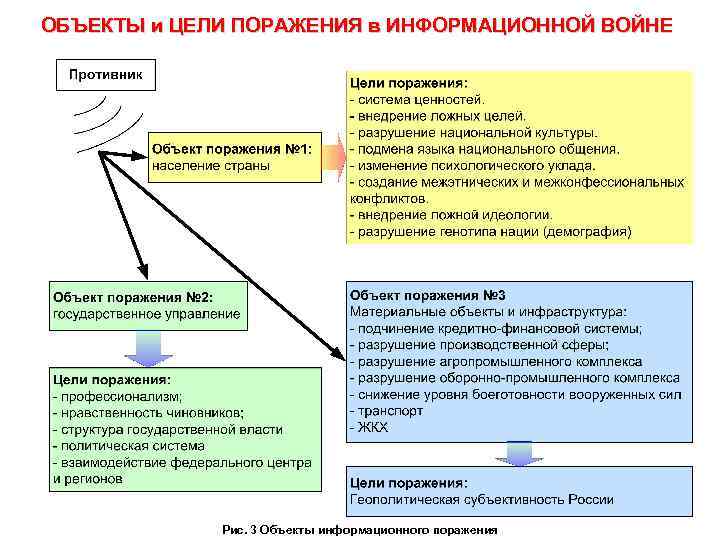 ОБЪЕКТЫ и ЦЕЛИ ПОРАЖЕНИЯ в ИНФОРМАЦИОННОЙ ВОЙНЕ

Противник

Объект поражения №1:
население страны

Цели поражения:
- система ценностей.
- внедрение ложных целей.
- разрушение национальной культуры.
- подмена языка национального общения.
- изменение психологического уклада.
- создание межэтнических и межконфессиональных конфликтов.
- внедрение ложной идеологии.
- разрушение генотипа нации (демография)

Объект поражения №2:
государственное управление

Цели поражения:
- профессионализм;
- нравственность чиновников;
- структура государственной власти
- политическая система
- взаимодействие федерального центра и регионов

Объект поражения №3
Материальные объекты и инфраструктура:
- подчинение кредитно-финансовой системы;
- разрушение производственной сферы;
- разрушение агропромышленного комплекса
- разрушение оборонно-промышленного комплекса
- снижение уровня боеготовности вооруженных сил
- транспорт
- ЖКХ

Цели поражения:
Геополитическая субъективность России

Рис. 3 Объекты информационного поражения